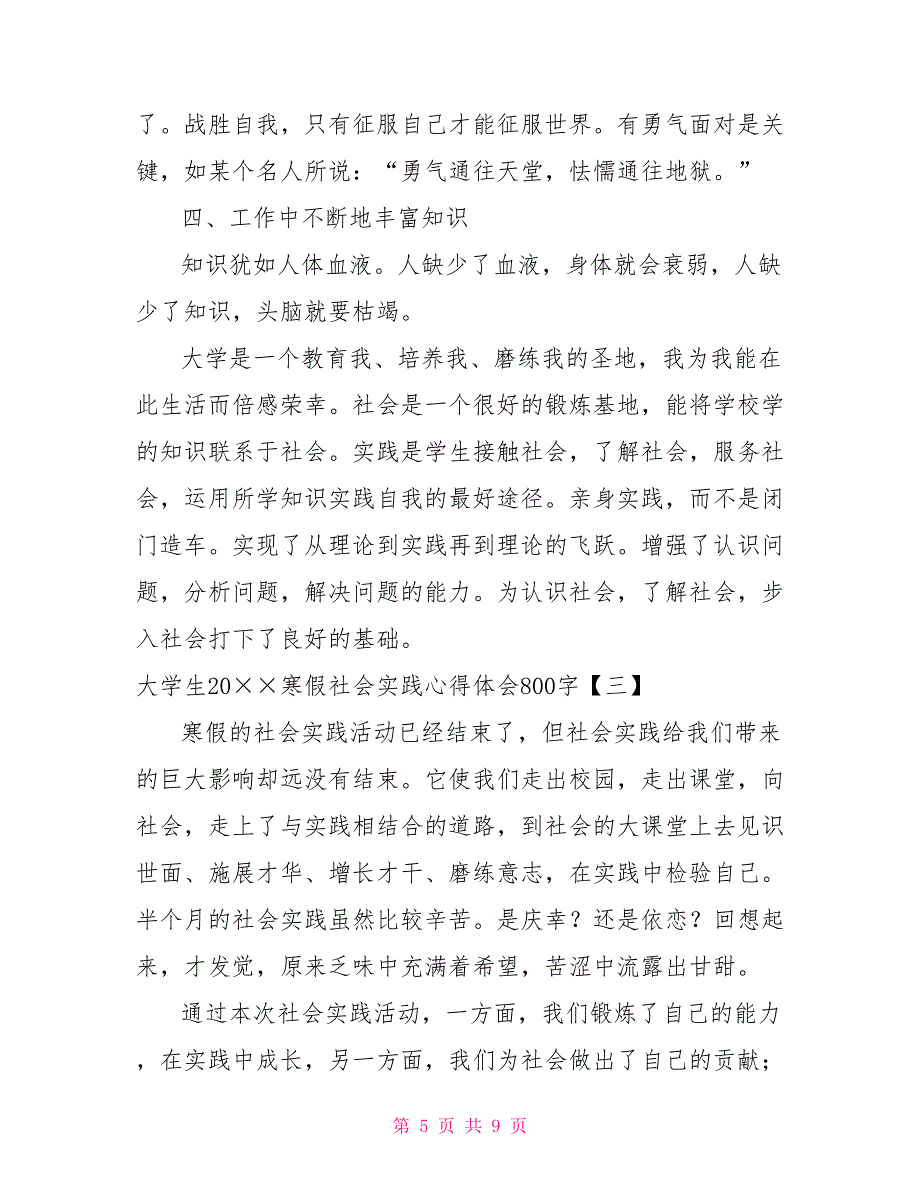 了。战胜自我，只有征服自己才能征服世界。有勇气面对是关键，如某个名人所说：“勇气通往天堂，怯懦通往地狱。”

四、工作中不断地丰富知识

知识犹如人体血液。人缺少了血液，身体就会衰弱，人缺少了知识，头脑就要枯竭。

大学是一个教育我、培养我、磨练我的圣地，我为我能在此生活而倍感荣幸。社会是一个很好的锻炼基地，能将学校学的知识联系于社会。实践是学生接触社会，了解社会，服务社会，运用所学知识实践自我的最好途径。亲身实践，而不是闭门造车。实现了从理论到实践再到理论的飞跃。增强了认识问题，分析问题，解决问题的能力。为认识社会，了解社会，步入社会打下了良好的基础。

大学生20××寒假社会实践心得体会800字【三】

寒假的社会实践活动已经结束了，但社会实践给我们带来的巨大影响却远没有结束。它使我们走出校园，走出课堂，向社会，走上了与实践相结合的道路，到社会的大课堂上去见识世面、施展才华、增长才干、磨练意志，在实践中检验自己。半个月的社会实践虽然比较辛苦。是庆幸？还是依恋？回想起来，才发觉，原来乏味中充满着希望，苦涩中流露出甘甜。

通过本次社会实践活动，一方面，我们锻炼了自己的能力，在实践中成长，另一方面，我们为社会做出了自己的贡献；

第 5 页 共 9 页